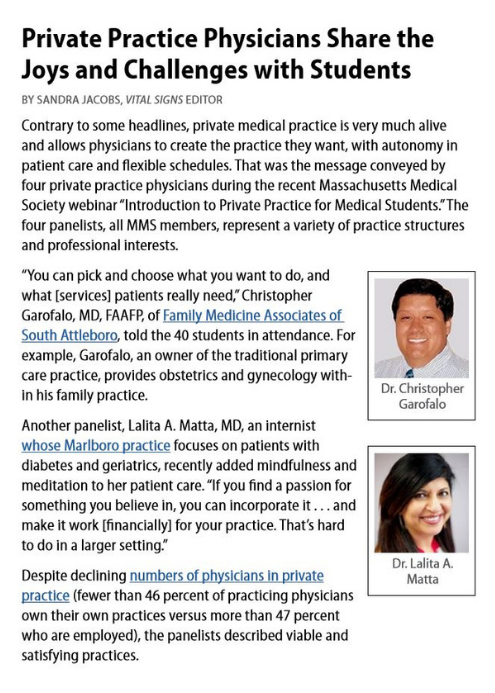 Private Practice Physicians Share the Joys and Challenges with Students

BY SANDRA JACOBS, VITAL SIGNS EDITOR

Contrary to some headlines, private medical practice is very much alive and allows physicians to create the practice they want, with autonomy in patient care and flexible schedules. That was the message conveyed by four private practice physicians during the recent Massachusetts Medical Society webinar "Introduction to Private Practice for Medical Students." The four panelists, all MMS members, represent a variety of practice structures and professional interests.

"You can pick and choose what you want to do, and what [services] patients really need," Christopher Garofalo, MD, FAAFP, of Family Medicine Associates of South Attleboro, told the 40 students in attendance. For example, Garofalo, an owner of the traditional primary care practice, provides obstetrics and gynecology within his family practice.

Dr. Christopher Garofalo

Another panelist, Lalita A. Matta, MD, an internist whose Marlboro practice focuses on patients with diabetes and geriatrics, recently added mindfulness and meditation to her patient care. "If you find a passion for something you believe in, you can incorporate it . . . and make it work [financially] for your practice. That's hard to do in a larger setting."

Dr. Lalita A. Matta

Despite declining numbers of physicians in private practice (fewer than 46 percent of practicing physicians own their own practices versus more than 47 percent who are employed), the panelists described viable and satisfying practices.